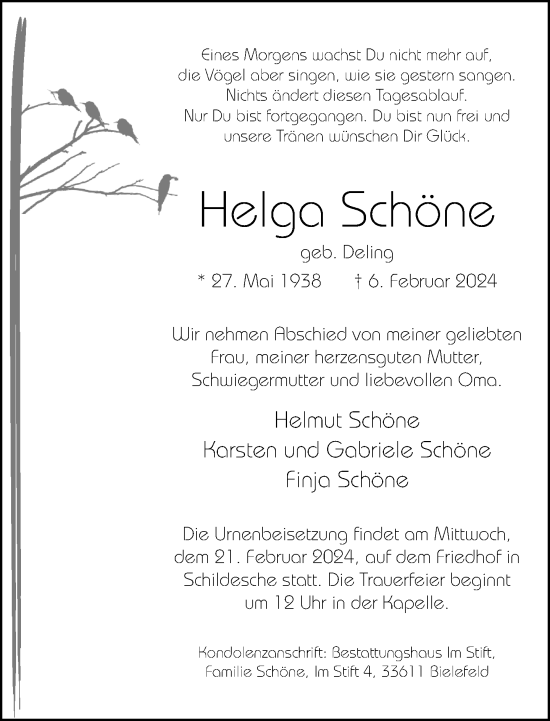 Eines Morgens wachst Du nicht mehr auf, die Vögel aber singen, wie sie gestern sangen. Nichts ändert diesen Tagesablauf. Nur Du bist fortgegangen. Du bist nun frei und unsere Tränen wünschen Dir Glück.

Helga Schöne

geb. Deling

* 27. Mai 1938 † 6. Februar 2024

Wir nehmen Abschied von meiner geliebten Frau, meiner herzensguten Mutter, Schwiegermutter und liebevollen Oma.

Helmut Schöne
Karsten und Gabriele Schöne
Finja Schöne

Die Urnenbeisetzung findet am Mittwoch, dem 21. Februar 2024, auf dem Friedhof in Schildesche statt. Die Trauerfeier beginnt um 12 Uhr in der Kapelle.

Kondolenzanschrift: Bestattungshaus Im Stift, Familie Schöne, Im Stift 4, 33611 Bielefeld